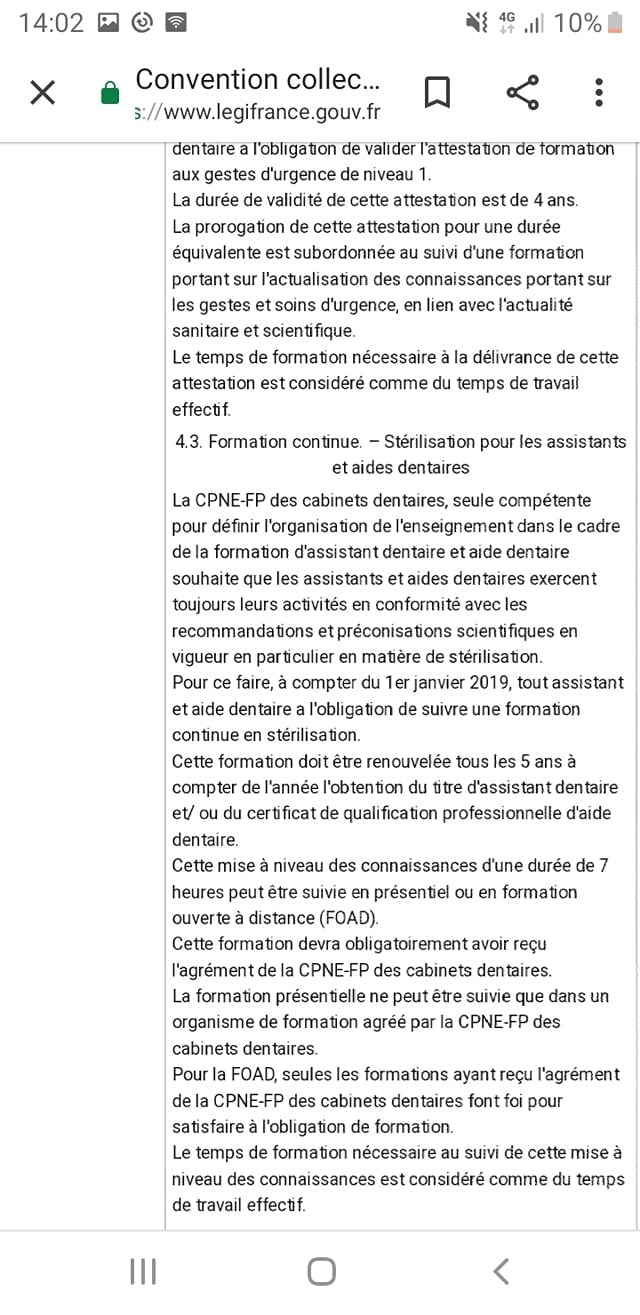 14:02 4G 10%

Convention collec...
s://www.legifrance.gouv.fr

dentaire a l'obligation de valider l'attestation de formation aux gestes d'urgence de niveau 1.
La durée de validité de cette attestation est de 4 ans.
La prorogation de cette attestation pour une durée équivalente est subordonnée au suivi d'une formation portant sur l'actualisation des connaissances portant sur les gestes et soins d'urgence, en lien avec l'actualité sanitaire et scientifique.
Le temps de formation nécessaire à la délivrance de cette attestation est considéré comme du temps de travail effectif.

4.3. Formation continue. – Stérilisation pour les assistants et aides dentaires

La CPNE-FP des cabinets dentaires, seule compétente pour définir l'organisation de l'enseignement dans le cadre de la formation d'assistant dentaire et aide dentaire souhaite que les assistants et aides dentaires exercent toujours leurs activités en conformité avec les recommandations et préconisations scientifiques en vigueur en particulier en matière de stérilisation.
Pour ce faire, à compter du 1er janvier 2019, tout assistant et aide dentaire a l'obligation de suivre une formation continue en stérilisation.
Cette formation doit être renouvelée tous les 5 ans à compter de l'année l'obtention du titre d'assistant dentaire et/ ou du certificat de qualification professionnelle d'aide dentaire.
Cette mise à niveau des connaissances d'une durée de 7 heures peut être suivie en présentiel ou en formation ouverte à distance (FOAD).
Cette formation devra obligatoirement avoir reçu l'agrément de la CPNE-FP des cabinets dentaires.
La formation présentielle ne peut être suivie que dans un organisme de formation agréé par la CPNE-FP des cabinets dentaires.
Pour la FOAD, seules les formations ayant reçu l'agrément de la CPNE-FP des cabinets dentaires font foi pour satisfaire à l'obligation de formation.
Le temps de formation nécessaire au suivi de cette mise à niveau des connaissances est considéré comme du temps de travail effectif.